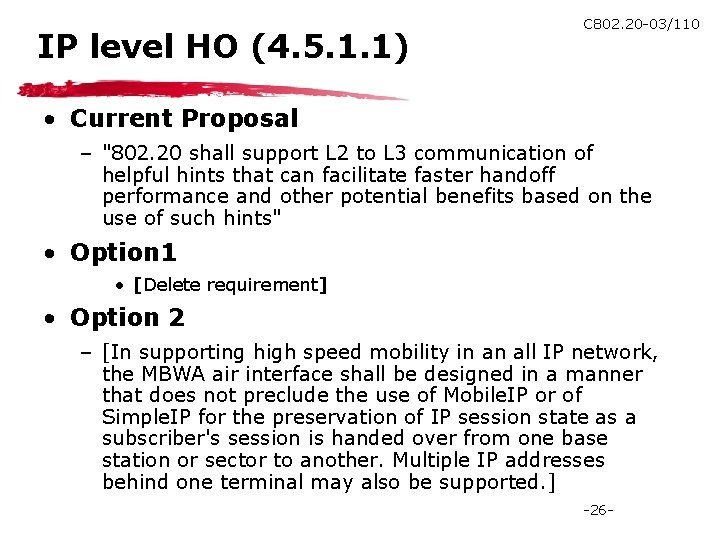 C802.20-03/110

IP level HO (4.5.1.1)

• Current Proposal
– "802.20 shall support L2 to L3 communication of helpful hints that can facilitate faster handoff performance and other potential benefits based on the use of such hints"

• Option1
• [Delete requirement]

• Option 2
– [In supporting high speed mobility in an all IP network, the MBWA air interface shall be designed in a manner that does not preclude the use of MobileIP or of SimpleIP for the preservation of IP session state as a subscriber's session is handed over from one base station or sector to another. Multiple IP addresses behind one terminal may also be supported.]

-26-